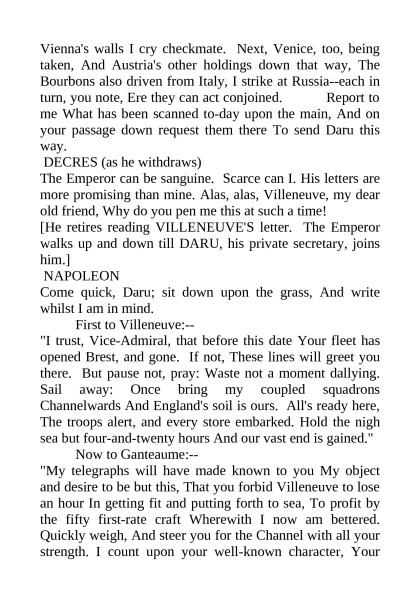 Vienna's walls I cry checkmate. Next, Venice, too, being taken, And Austria's other holdings down that way, The Bourbons also driven from Italy, I strike at Russia--each in turn, you note, Ere they can act conjoined. Report to me What has been scanned to-day upon the main, And on your passage down request them there To send Daru this way.
DECRES (as he withdraws)
The Emperor can be sanguine. Scarce can I. His letters are more promising than mine. Alas, alas, Villeneuve, my dear old friend, Why do you pen me this at such a time!
[He retires reading VILLENEUVE'S letter. The Emperor walks up and down till DARU, his private secretary, joins him.]
NAPOLEON
Come quick, Daru; sit down upon the grass, And write whilst I am in mind.
First to Villeneuve:--
"I trust, Vice-Admiral, that before this date Your fleet has opened Brest, and gone. If not, These lines will greet you there. But pause not, pray: Waste not a moment dallying. Sail away: Once bring my coupled squadrons Channelwards And England's soil is ours. All's ready here, The troops alert, and every store embarked. Hold the nigh sea but four-and-twenty hours And our vast end is gained."
Now to Ganteaume:--
"My telegraphs will have made known to you My object and desire to be but this, That you forbid Villeneuve to lose an hour In getting fit and putting forth to sea, To profit by the fifty first-rate craft Wherewith I now am bettered. Quickly weigh, And steer you for the Channel with all your strength. I count upon your well-known character, Your